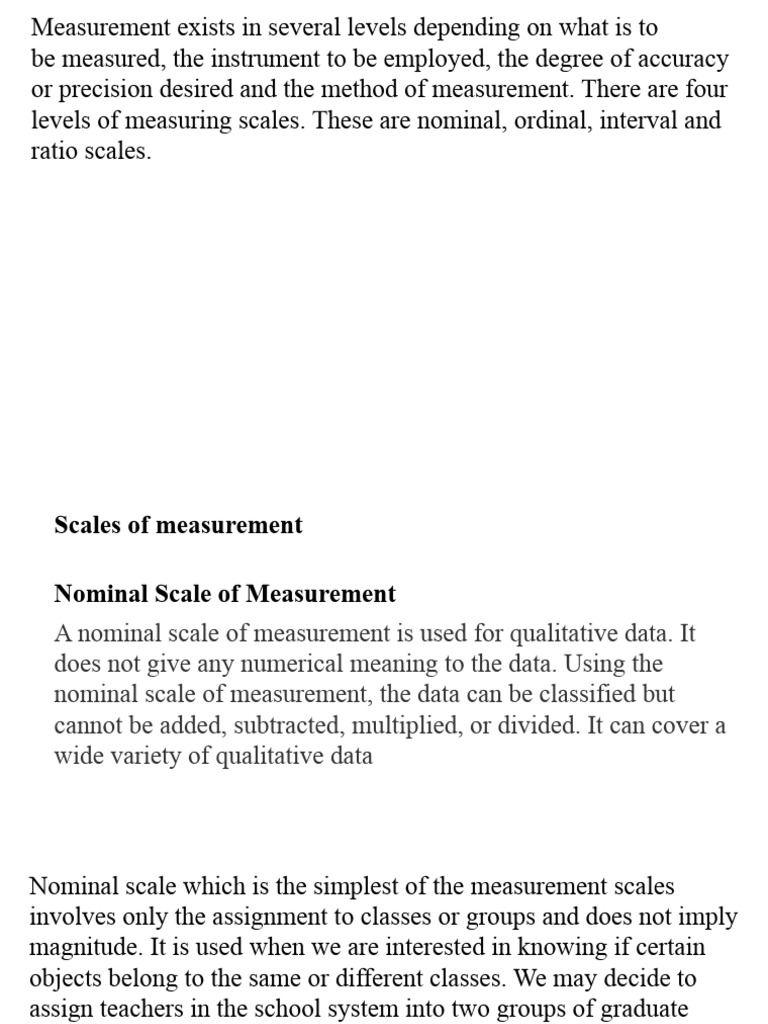 Measurement exists in several levels depending on what is to be measured, the instrument to be employed, the degree of accuracy or precision desired and the method of measurement. There are four levels of measuring scales. These are nominal, ordinal, interval and ratio scales.

Scales of measurement

Nominal Scale of Measurement

A nominal scale of measurement is used for qualitative data. It does not give any numerical meaning to the data. Using the nominal scale of measurement, the data can be classified but cannot be added, subtracted, multiplied, or divided. It can cover a wide variety of qualitative data

Nominal scale which is the simplest of the measurement scales involves only the assignment to classes or groups and does not imply magnitude. It is used when we are interested in knowing if certain objects belong to the same or different classes. We may decide to assign teachers in the school system into two groups of graduate